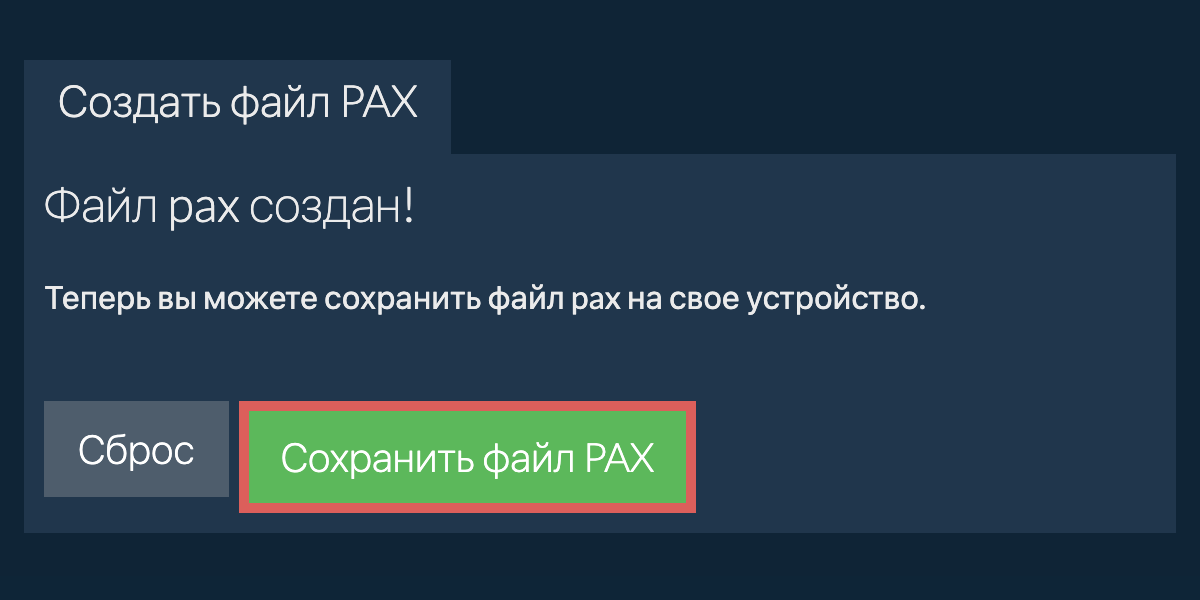 Создать файл PAX

Файл pax создан!

Теперь вы можете сохранить файл pax на свое устройство.

Сброс

Сохранить файл PAX